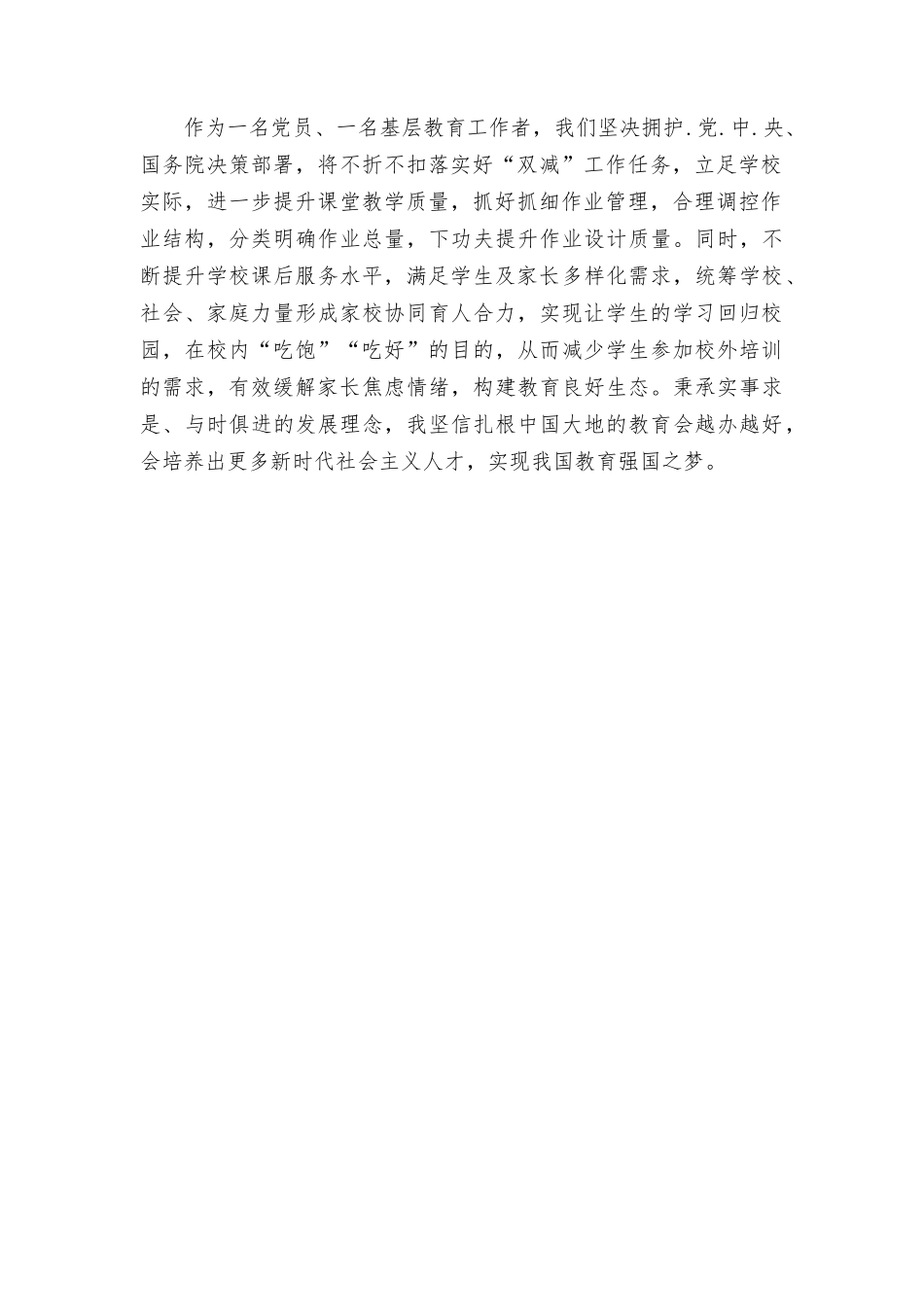 作为一名党员、一名基层教育工作者，我们坚决拥护.党.中.央、国务院决策部署，将不折不扣落实好“双减”工作任务，立足学校实际，进一步提升课堂教学质量，抓好抓细作业管理，合理调控作业结构，分类明确作业总量，下功夫提升作业设计质量。同时，不断提升学校课后服务水平，满足学生及家长多样化需求，统筹学校、社会、家庭力量形成家校协同育人合力，实现让学生的学习回归校园，在校内“吃饱”“吃好”的目的，从而减少学生参加校外培训的需求，有效缓解家长焦虑情绪，构建教育良好生态。秉承实事求是、与时俱进的发展理念，我坚信扎根中国大地的教育会越办越好，会培养出更多新时代社会主义人才，实现我国教育强国之梦。